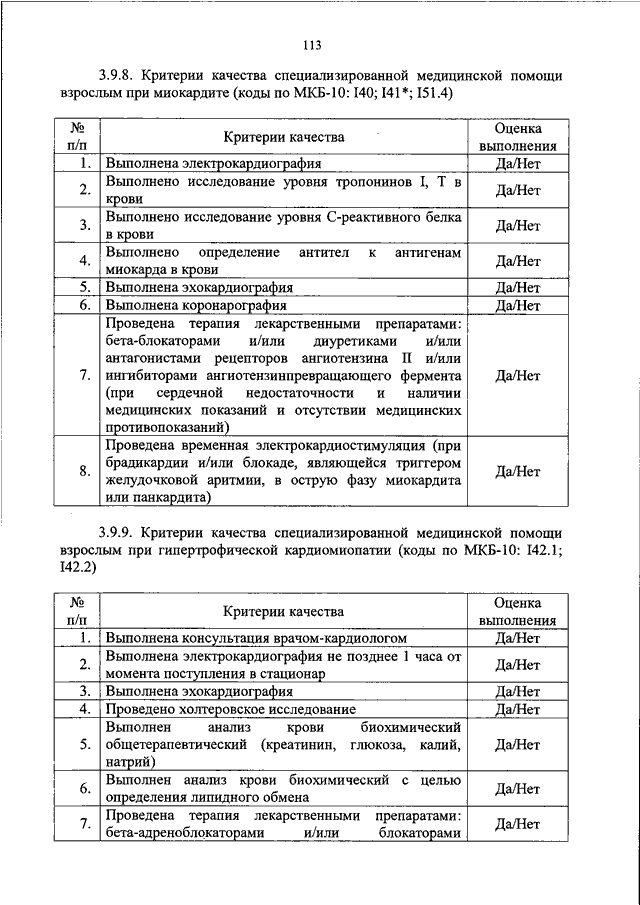 113

3.9.8. Критерии качества специализированной медицинской помощи взрослым при миокардите (коды по МКБ-10: I40; I41*; I51.4)

| № п/п | Критерии качества | Оценка выполнения |
|---|---|---|
| 1. | Выполнена электрокардиография | Да/Нет |
| 2. | Выполнено исследование уровня тропонинов I, T в крови | Да/Нет |
| 3. | Выполнено исследование уровня С-реактивного белка в крови | Да/Нет |
| 4. | Выполнено определение антител к антигенам миокарда в крови | Да/Нет |
| 5. | Выполнена эхокардиография | Да/Нет |
| 6. | Выполнена коронарография | Да/Нет |
| 7. | Проведена терапия лекарственными препаратами: бета-блокаторами и/или диуретиками и/или антагонистами рецепторов ангиотензина II и/или ингибиторами ангиотензинпревращающего фермента (при сердечной недостаточности и наличии медицинских показаний и отсутствии медицинских противопоказаний) | Да/Нет |
| 8. | Проведена временная электрокардиостимуляция (при брадикардии и/или блокаде, являющейся триггером желудочковой аритмии, в острую фазу миокардита или панкардита) | Да/Нет |

3.9.9. Критерии качества специализированной медицинской помощи взрослым при гипертрофической кардиомиопатии (коды по МКБ-10: I42.1; I42.2)

| № п/п | Критерии качества | Оценка выполнения |
|---|---|---|
| 1. | Выполнена консультация врачом-кардиологом | Да/Нет |
| 2. | Выполнена электрокардиография не позднее 1 часа от момента поступления в стационар | Да/Нет |
| 3. | Выполнена эхокардиография | Да/Нет |
| 4. | Проведено холтеровское исследование | Да/Нет |
| 5. | Выполнен анализ крови биохимический общетерапевтический (креатинин, глюкоза, калий, натрий) | Да/Нет |
| 6. | Выполнен анализ крови биохимический с целью определения липидного обмена | Да/Нет |
| 7. | Проведена терапия лекарственными препаратами: бета-адреноблокаторами и/или блокаторами | Да/Нет |